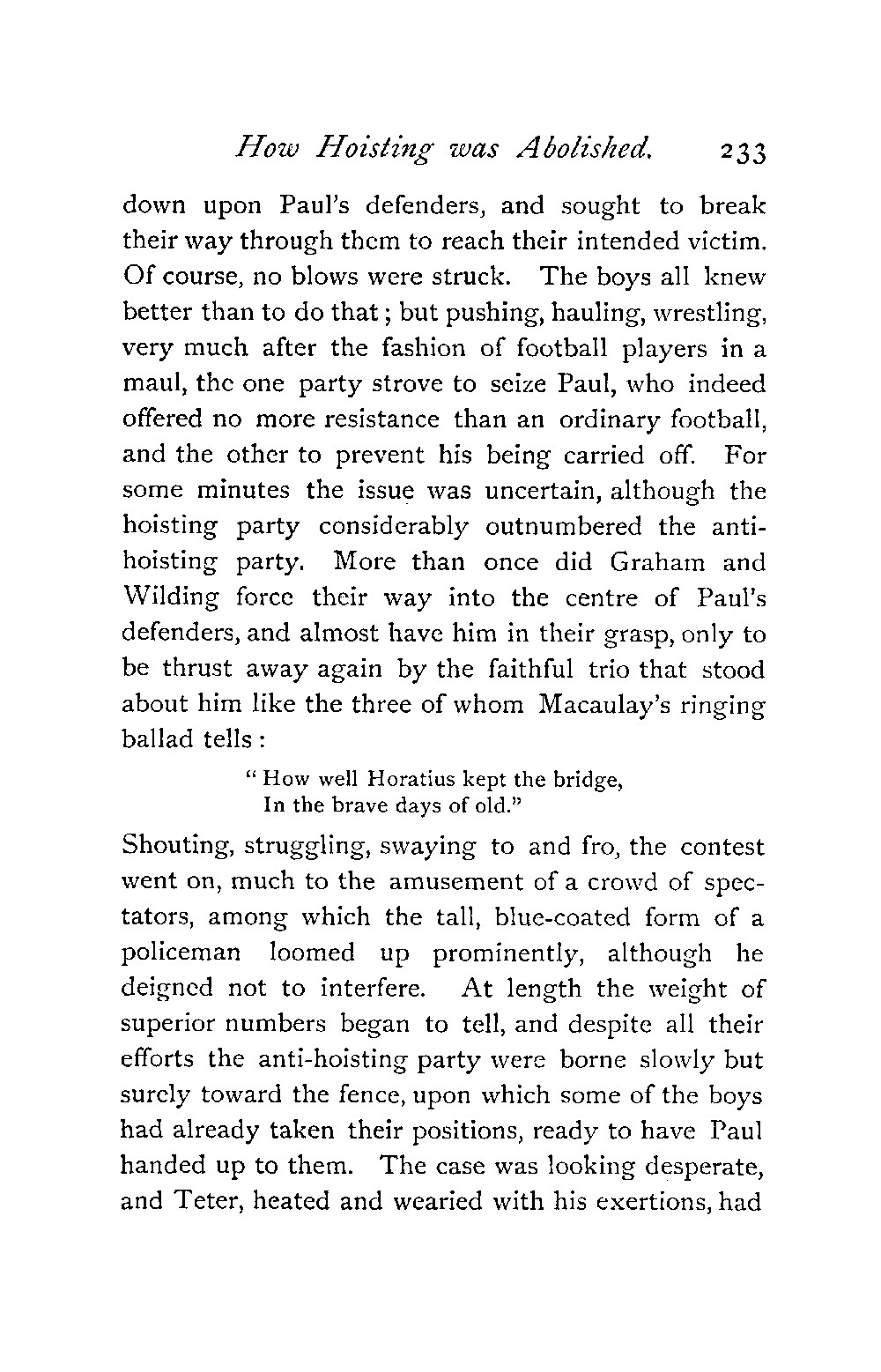 How Hoisting was Abolished. 233

down upon Paul's defenders, and sought to break their way through them to reach their intended victim. Of course, no blows were struck. The boys all knew better than to do that; but pushing, hauling, wrestling, very much after the fashion of football players in a maul, the one party strove to seize Paul, who indeed offered no more resistance than an ordinary football, and the other to prevent his being carried off. For some minutes the issue was uncertain, although the hoisting party considerably outnumbered the anti-hoisting party. More than once did Graham and Wilding force their way into the centre of Paul's defenders, and almost have him in their grasp, only to be thrust away again by the faithful trio that stood about him like the three of whom Macaulay's ringing ballad tells:

"How well Horatius kept the bridge,
In the brave days of old."

Shouting, struggling, swaying to and fro, the contest went on, much to the amusement of a crowd of spectators, among which the tall, blue-coated form of a policeman loomed up prominently, although he deigned not to interfere. At length the weight of superior numbers began to tell, and despite all their efforts the anti-hoisting party were borne slowly but surely toward the fence, upon which some of the boys had already taken their positions, ready to have Paul handed up to them. The case was looking desperate, and Teter, heated and wearied with his exertions, had